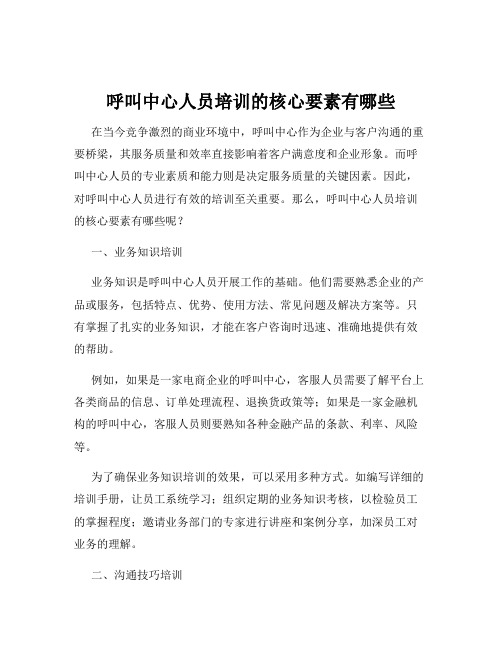 呼叫中心人员培训的核心要素有哪些

在当今竞争激烈的商业环境中，呼叫中心作为企业与客户沟通的重要桥梁，其服务质量和效率直接影响着客户满意度和企业形象。而呼叫中心人员的专业素质和能力则是决定服务质量的关键因素。因此，对呼叫中心人员进行有效的培训至关重要。那么，呼叫中心人员培训的核心要素有哪些呢？

一、业务知识培训

业务知识是呼叫中心人员开展工作的基础。他们需要熟悉企业的产品或服务，包括特点、优势、使用方法、常见问题及解决方案等。只有掌握了扎实的业务知识，才能在客户咨询时迅速、准确地提供有效的帮助。

例如，如果是一家电商企业的呼叫中心，客服人员需要了解平台上各类商品的信息、订单处理流程、退换货政策等；如果是一家金融机构的呼叫中心，客服人员则要熟知各种金融产品的条款、利率、风险等。

为了确保业务知识培训的效果，可以采用多种方式。如编写详细的培训手册，让员工系统学习；组织定期的业务知识考核，以检验员工的掌握程度；邀请业务部门的专家进行讲座和案例分享，加深员工对业务的理解。

二、沟通技巧培训